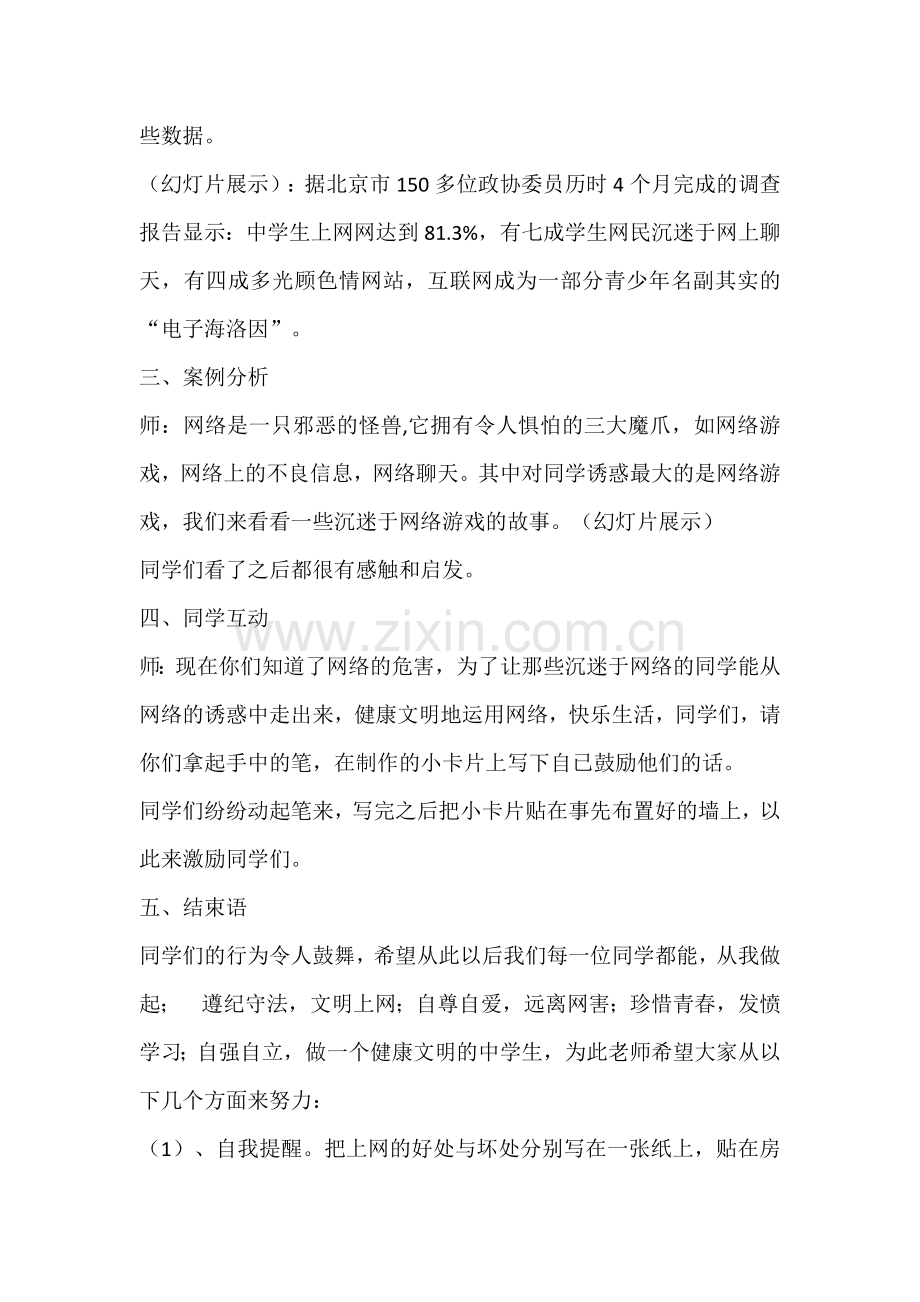 些数据。

（幻灯片展示）：据北京市150多位政协委员历时4个月完成的调查报告显示：中学生上网网达到81.3%，有七成学生网民沉迷于网上聊天，有四成多光顾色情网站，互联网成为一部分青少年名副其实的“电子海洛因”。

三、案例分析

师：网络是一只邪恶的怪兽,它拥有令人惧怕的三大魔爪，如网络游戏，网络上的不良信息，网络聊天。其中对同学诱惑最大的是网络游戏，我们来看看一些沉迷于网络游戏的故事。（幻灯片展示）

同学们看了之后都很有感触和启发。

四、同学互动

师：现在你们知道了网络的危害，为了让那些沉迷于网络的同学能从网络的诱惑中走出来，健康文明地运用网络，快乐生活，同学们，请你们拿起手中的笔，在制作的小卡片上写下自已鼓励他们的话。

同学们纷纷动起笔来，写完之后把小卡片贴在事先布置好的墙上，以此来激励同学们。

五、结束语

同学们的行为令人鼓舞，希望从此以后我们每一位同学都能，从我做起； 遵纪守法，文明上网；自尊自爱，远离网害；珍惜青春，发愤学习；自强自立，做一个健康文明的中学生，为此老师希望大家从以下几个方面来努力：

（1）、自我提醒。把上网的好处与坏处分别写在一张纸上，贴在房

www.zixin.com.cn